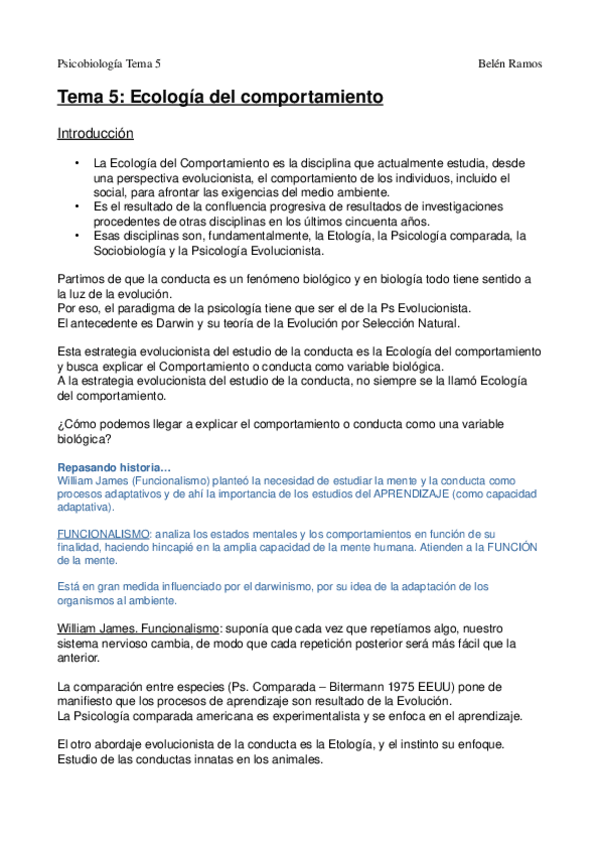 Psicobiología Tema 5

Belén Ramos

Tema 5: Ecología del comportamiento

Introducción

• La Ecología del Comportamiento es la disciplina que actualmente estudia, desde una perspectiva evolucionista, el comportamiento de los individuos, incluido el social, para afrontar las exigencias del medio ambiente.
• Es el resultado de la confluencia progresiva de resultados de investigaciones procedentes de otras disciplinas en los últimos cincuenta años.
• Esas disciplinas son, fundamentalmente, la Etología, la Psicología comparada, la Sociobiología y la Psicología Evolucionista.

Partimos de que la conducta es un fenómeno biológico y en biología todo tiene sentido a la luz de la evolución.
Por eso, el paradigma de la psicología tiene que ser el de la Ps Evolucionista.
El antecedente es Darwin y su teoría de la Evolución por Selección Natural.

Esta estrategia evolucionista del estudio de la conducta es la Ecología del comportamiento y busca explicar el Comportamiento o conducta como variable biológica.
A la estrategia evolucionista del estudio de la conducta, no siempre se la llamó Ecología del comportamiento.

¿Cómo podemos llegar a explicar el comportamiento o conducta como una variable biológica?

Repasando historia…
William James (Funcionalismo) planteó la necesidad de estudiar la mente y la conducta como procesos adaptativos y de ahí la importancia de los estudios del APRENDIZAJE (como capacidad adaptativa).

FUNCIONALISMO: analiza los estados mentales y los comportamientos en función de su finalidad, haciendo hincapié en la amplia capacidad de la mente humana. Atienden a la FUNCIÓN de la mente.

Está en gran medida influenciado por el darwinismo, por su idea de la adaptación de los organismos al ambiente.

William James. Funcionalismo: suponía que cada vez que repetíamos algo, nuestro sistema nervioso cambia, de modo que cada repetición posterior será más fácil que la anterior.

La comparación entre especies (Ps. Comparada – Bitermann 1975 EEUU) pone de manifiesto que los procesos de aprendizaje son resultado de la Evolución.
La Psicología comparada americana es experimentalista y se enfoca en el aprendizaje.

El otro abordaje evolucionista de la conducta es la Etología, y el instinto su enfoque.
Estudio de las conductas innatas en los animales.